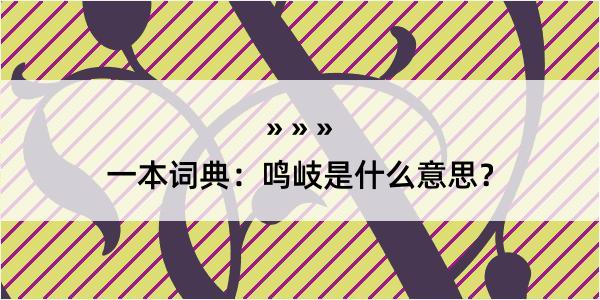 » » »

一本词典：鸣岐是什么意思？